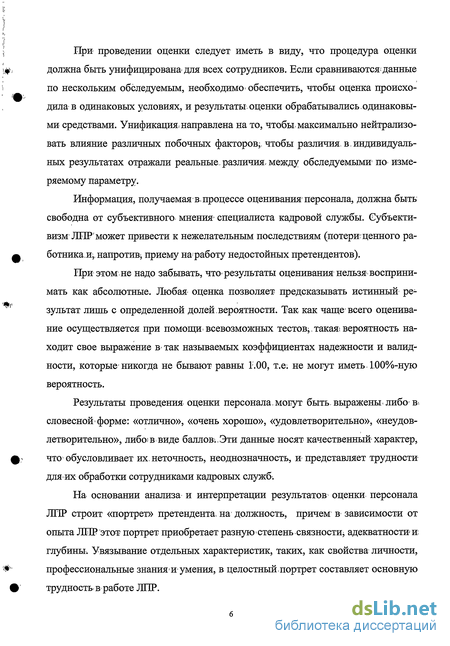 При проведении оценки следует иметь в виду, что процедура оценки должна быть унифицирована для всех сотрудников. Если сравниваются данные по нескольким обследуемым, необходимо обеспечить, чтобы оценка происходила в одинаковых условиях, и результаты оценки обрабатывались одинаковыми средствами. Унификация направлена на то, чтобы максимально нейтрализовать влияние различных побочных факторов, чтобы различия в индивидуальных результатах отражали реальные различия между обследуемыми по измеряемому параметру.

Информация, получаемая в процессе оценивания персонала, должна быть свободна от субъективного мнения специалиста кадровой службы. Субъективизм ЛПР может привести к нежелательным последствиям (потери ценного работника и, напротив, приему на работу недостойных претендентов).

При этом не надо забывать, что результаты оценивания нельзя воспринимать как абсолютные. Любая оценка позволяет предсказывать истинный результат лишь с определенной долей вероятности. Так как чаще всего оценивание осуществляется при помощи всевозможных тестов, такая вероятность находит свое выражение в так называемых коэффициентах надежности и валидности, которые никогда не бывают равны 1.00, т.е. не могут иметь 100%-ную вероятность.

Результаты проведения оценки персонала могут быть выражены либо в словесной форме: «отлично», «очень хорошо», «удовлетворительно», «неудовлетворительно», либо в виде баллов. Эти данные носят качественный характер, что обусловливает их неточность, неоднозначность, и представляет трудности для их обработки сотрудниками кадровых служб.

На основании анализа и интерпретации результатов оценки персонала ЛПР строит «портрет» претендента на должность, причем в зависимости от опыта ЛПР этот портрет приобретает разную степень связности, адекватности и глубины. Увязывание отдельных характеристик, таких, как свойства личности, профессиональные знания и умения, в целостный портрет составляет основную трудность в работе ЛПР.

6

dsLib.net
библиотека диссертаций